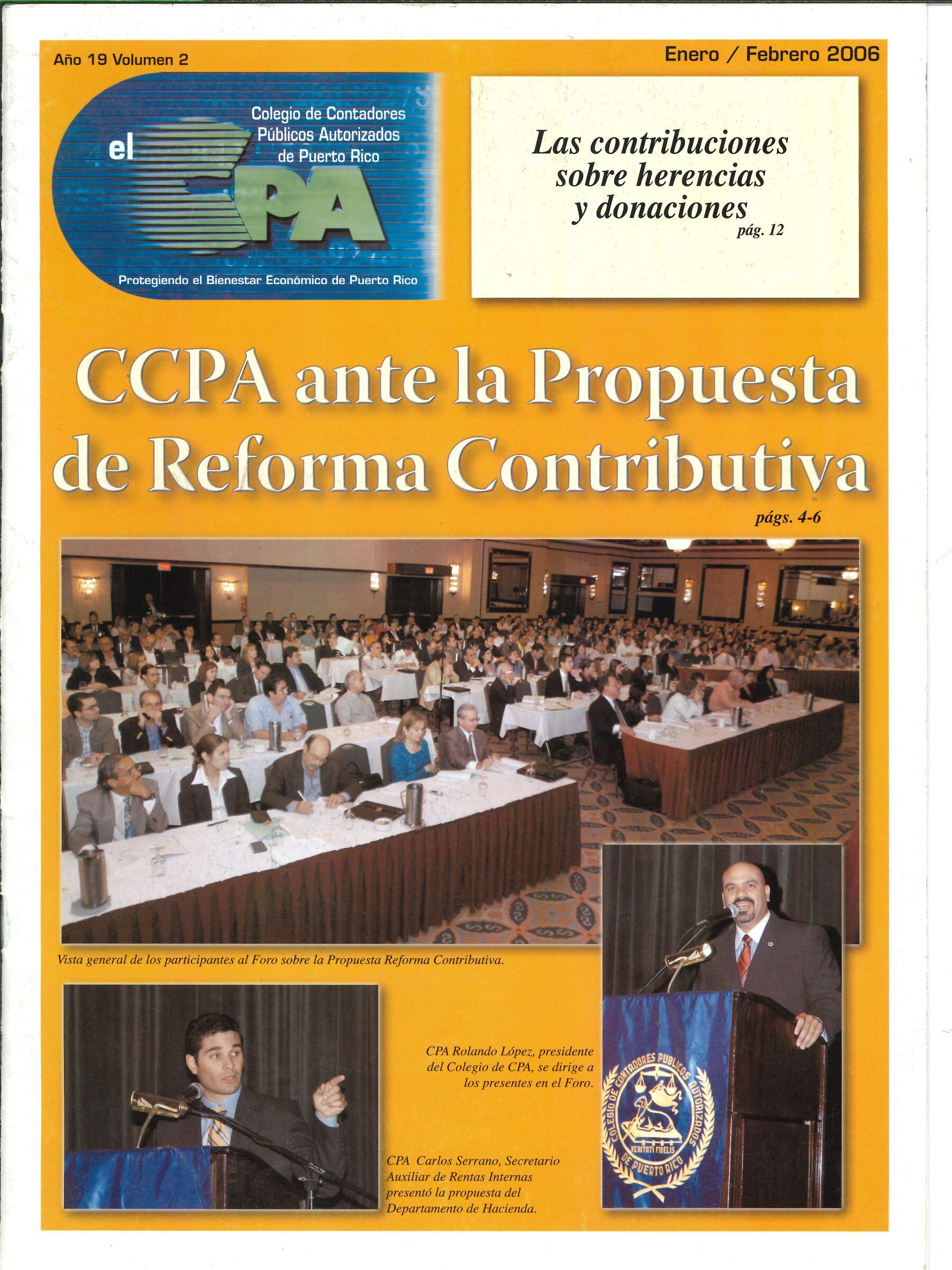 Año 19 Volumen 2

Enero / Febrero 2006

el CPA

Colegio de Contadores Públicos Autorizados de Puerto Rico

Protegiendo el Bienestar Económico de Puerto Rico

Las contribuciones sobre herencias y donaciones
pág. 12

CCPA ante la Propuesta de Reforma Contributiva
págs. 4-6

Vista general de los participantes al Foro sobre la Propuesta Reforma Contributiva.

CPA Rolando López, presidente del Colegio de CPA, se dirige a los presentes en el Foro.

CPA Carlos Serrano, Secretario Auxiliar de Rentas Internas presentó la propuesta del Departamento de Hacienda.

COLEGIO DE CONTADORES PUBLICOS AUTORIZADOS DE PUERTO RICO
VERITATI FIDELIS